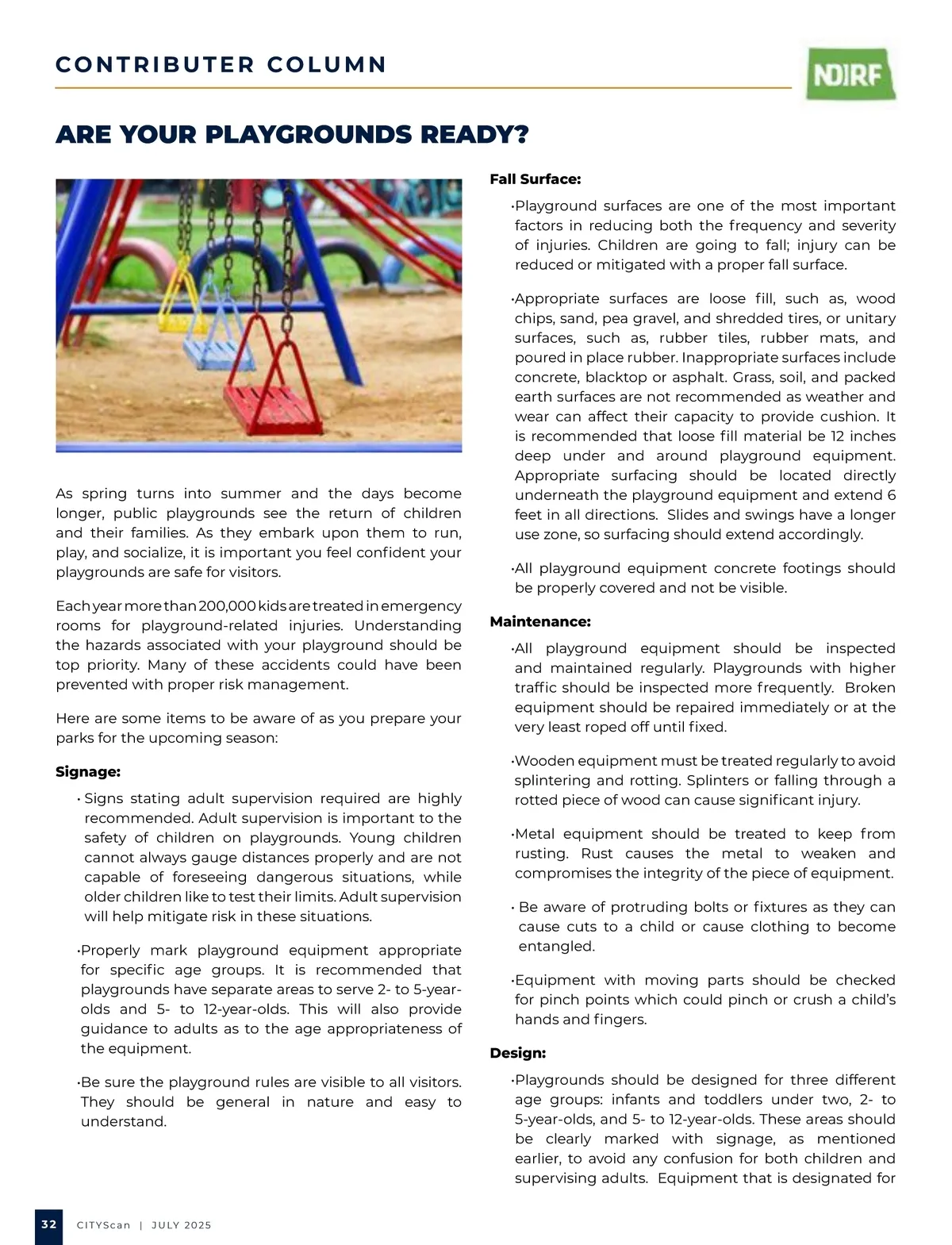 CONTRIBUTER COLUMN

NDIRF

ARE YOUR PLAYGROUNDS READY?

As spring turns into summer and the days become longer, public playgrounds see the return of children and their families. As they embark upon them to run, play, and socialize, it is important you feel confident your playgrounds are safe for visitors.

Each year more than 200,000 kids are treated in emergency rooms for playground-related injuries. Understanding the hazards associated with your playground should be top priority. Many of these accidents could have been prevented with proper risk management.

Here are some items to be aware of as you prepare your parks for the upcoming season:

Signage:

• Signs stating adult supervision required are highly recommended. Adult supervision is important to the safety of children on playgrounds. Young children cannot always gauge distances properly and are not capable of foreseeing dangerous situations, while older children like to test their limits. Adult supervision will help mitigate risk in these situations.

•Properly mark playground equipment appropriate for specific age groups. It is recommended that playgrounds have separate areas to serve 2- to 5-year-olds and 5- to 12-year-olds. This will also provide guidance to adults as to the age appropriateness of the equipment.

•Be sure the playground rules are visible to all visitors. They should be general in nature and easy to understand.

Fall Surface:

•Playground surfaces are one of the most important factors in reducing both the frequency and severity of injuries. Children are going to fall; injury can be reduced or mitigated with a proper fall surface.

•Appropriate surfaces are loose fill, such as, wood chips, sand, pea gravel, and shredded tires, or unitary surfaces, such as, rubber tiles, rubber mats, and poured in place rubber. Inappropriate surfaces include concrete, blacktop or asphalt. Grass, soil, and packed earth surfaces are not recommended as weather and wear can affect their capacity to provide cushion. It is recommended that loose fill material be 12 inches deep under and around playground equipment. Appropriate surfacing should be located directly underneath the playground equipment and extend 6 feet in all directions. Slides and swings have a longer use zone, so surfacing should extend accordingly.

•All playground equipment concrete footings should be properly covered and not be visible.

Maintenance:

•All playground equipment should be inspected and maintained regularly. Playgrounds with higher traffic should be inspected more frequently. Broken equipment should be repaired immediately or at the very least roped off until fixed.

•Wooden equipment must be treated regularly to avoid splintering and rotting. Splinters or falling through a rotted piece of wood can cause significant injury.

•Metal equipment should be treated to keep from rusting. Rust causes the metal to weaken and compromises the integrity of the piece of equipment.

• Be aware of protruding bolts or fixtures as they can cause cuts to a child or cause clothing to become entangled.

•Equipment with moving parts should be checked for pinch points which could pinch or crush a child's hands and fingers.

Design:

•Playgrounds should be designed for three different age groups: infants and toddlers under two, 2- to 5-year-olds, and 5- to 12-year-olds. These areas should be clearly marked with signage, as mentioned earlier, to avoid any confusion for both children and supervising adults. Equipment that is designated for

32 CITYScan | JULY 2025